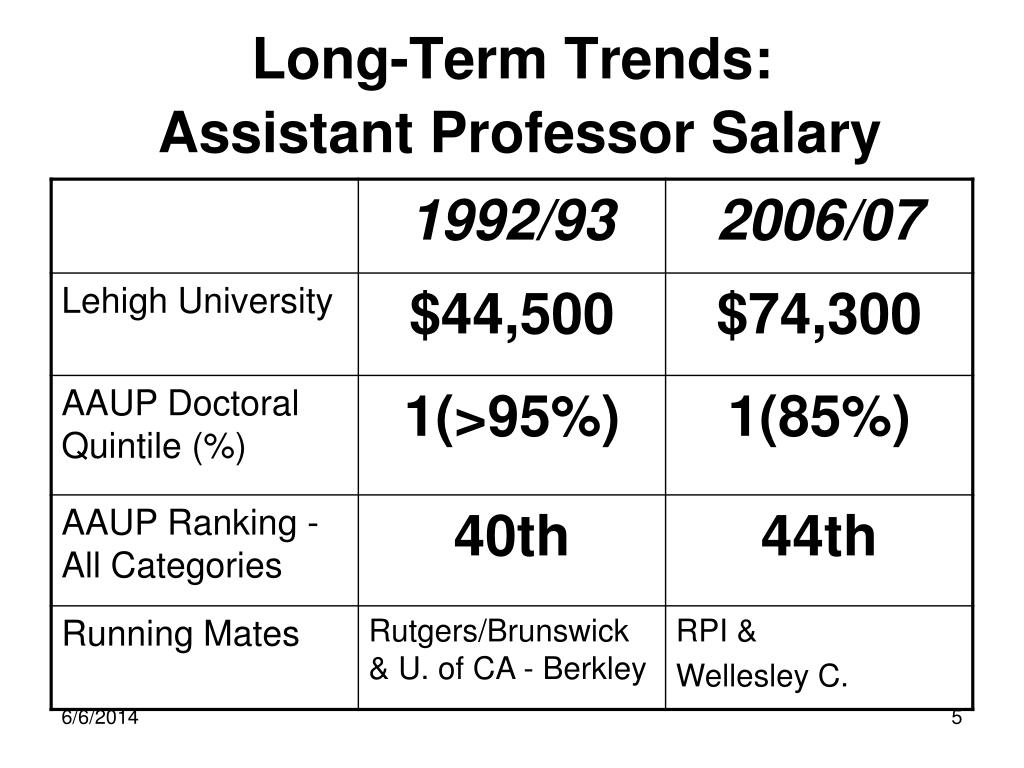 Long-Term Trends:
Assistant Professor Salary

| | 1992/93 | 2006/07 |
|---|---|---|
| Lehigh University | \$44,500 | \$74,300 |
| AAUP Doctoral Quintile (%) | 1(>95%) | 1(85%) |
| AAUP Ranking - All Categories | 40th | 44th |
| Running Mates | Rutgers/Brunswick & U. of CA - Berkley | RPI & Wellesley C. |

6/6/2014

5